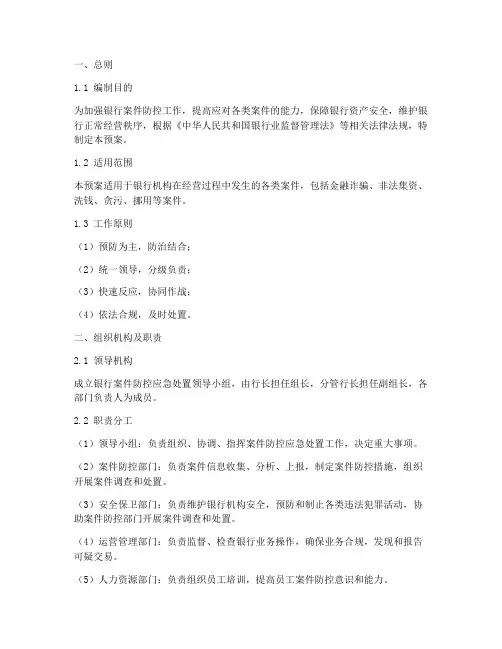 一、总则

1.1 编制目的

为加强银行案件防控工作，提高应对各类案件的能力，保障银行资产安全，维护银行正常经营秩序，根据《中华人民共和国银行业监督管理法》等相关法律法规，特制定本预案。

1.2 适用范围

本预案适用于银行机构在经营过程中发生的各类案件，包括金融诈骗、非法集资、洗钱、贪污、挪用等案件。

1.3 工作原则

（1）预防为主，防治结合；

（2）统一领导，分级负责；

（3）快速反应，协同作战；

（4）依法合规，及时处置。

二、组织机构及职责

2.1 领导机构

成立银行案件防控应急处置领导小组，由行长担任组长，分管行长担任副组长，各部门负责人为成员。

2.2 职责分工

（1）领导小组：负责组织、协调、指挥案件防控应急处置工作，决定重大事项。

（2）案件防控部门：负责案件信息收集、分析、上报，制定案件防控措施，组织开展案件调查和处置。

（3）安全保卫部门：负责维护银行机构安全，预防和制止各类违法犯罪活动，协助案件防控部门开展案件调查和处置。

（4）运营管理部门：负责监督、检查银行业务操作，确保业务合规，发现和报告可疑交易。

（5）人力资源部门：负责组织员工培训，提高员工案件防控意识和能力。